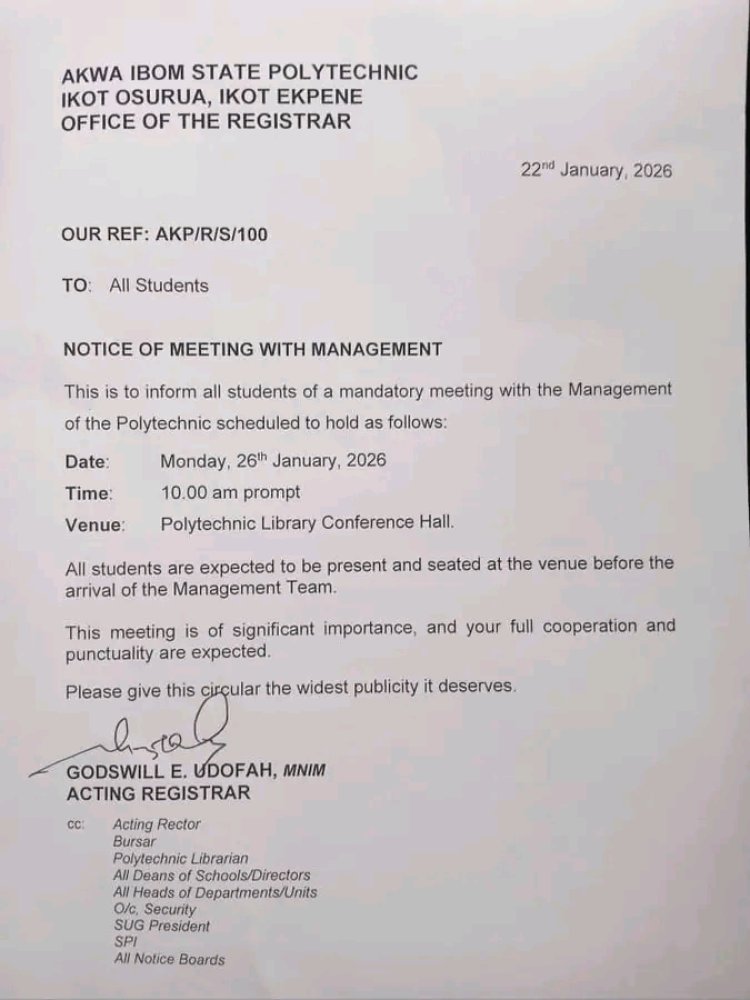 AKWA IBOM STATE POLYTECHNIC
IKOT OSURUA, IKOT EKPENE
OFFICE OF THE REGISTRAR

22$^{nd}$ January, 2026

OUR REF: AKP/R/S/100

TO: All Students

NOTICE OF MEETING WITH MANAGEMENT

This is to inform all students of a mandatory meeting with the Management of the Polytechnic scheduled to hold as follows:

Date: Monday, 26$^{th}$ January, 2026
Time: 10.00 am prompt
Venue: Polytechnic Library Conference Hall.

All students are expected to be present and seated at the venue before the arrival of the Management Team.

This meeting is of significant importance, and your full cooperation and punctuality are expected.

Please give this circular the widest publicity it deserves.

GODSWILL E. UDOFAH, MNIM
ACTING REGISTRAR

cc: Acting Rector
Bursar
Polytechnic Librarian
All Deans of Schools/Directors
All Heads of Departments/Units
O/c, Security
SUG President
SPI
All Notice Boards